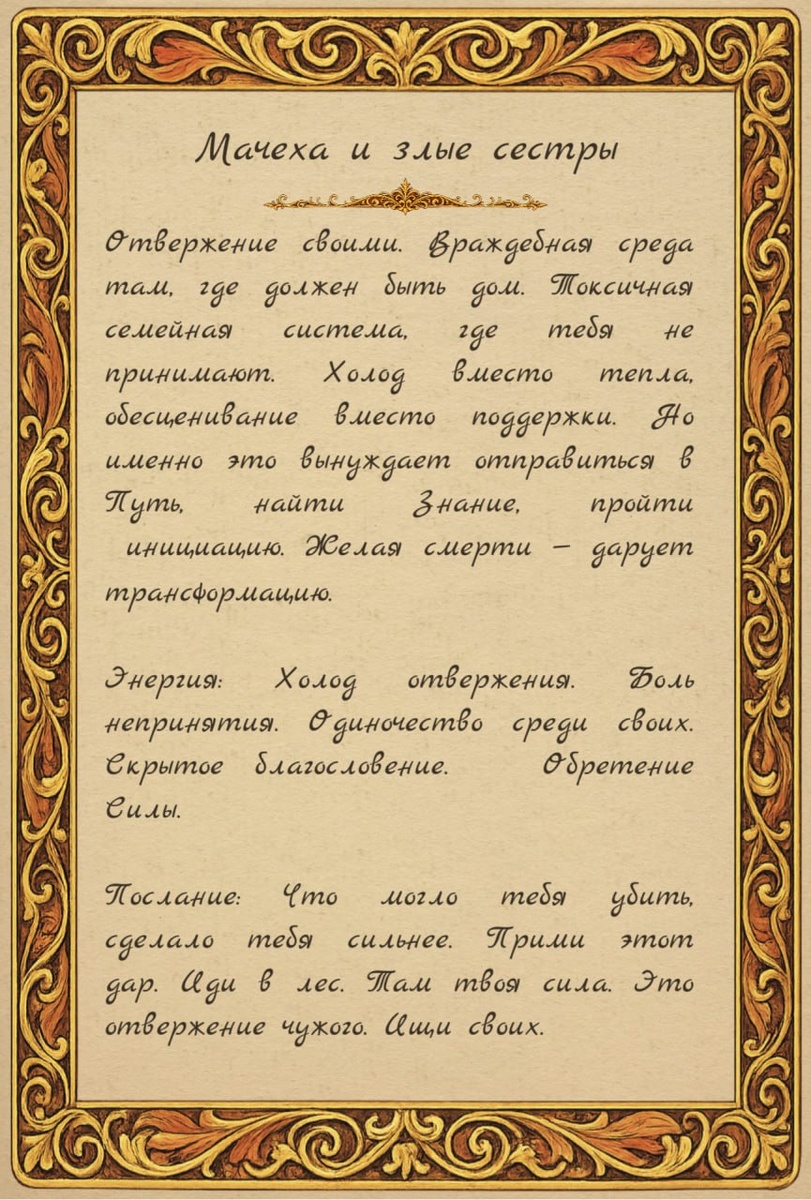 Мачеха и злые сестры

Отвержение своими. Враждебная среда там, где должен быть дом. Токсичная семейная система, где тебя не принимают. Холод вместо тепла, обесценивание вместо поддержки. Но именно это вынуждает отправиться в Путь, найти Знание, пройти инициацию. Желая смерти – дарует трансформацию.

Энергия: Холод отвержения. Боль непринятия. Одиночество среди своих. Скрытое благословение. Обретение Силы.

Послание: Что могло тебя убить, сделало тебя сильнее. Прими этот дар. Иди в лес. Там твоя сила. Это отвержение чужого. Ищи своих.